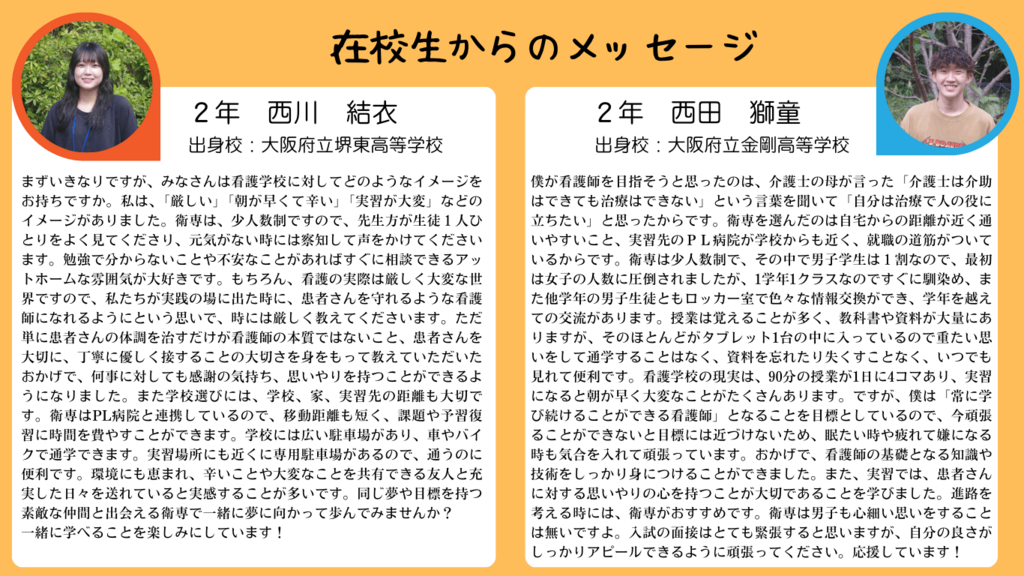 在校生からのメッセージ

2年　西川　結衣

出身校：大阪府立堺東高等学校

まずいきなりですが、みなさんは看護学校に対してどのようなイメージをお持ちですか。私は、「厳しい」「朝が早くて辛い」「実習が大変」などのイメージがありました。衛専は、少人数制ですので、先生方が生徒1人ひとりをよく見てくださり、元気がない時には察知して声をかけてくださいます。勉強で分からないことや不安なことがあればすぐに相談できるアットホームな雰囲気が大好きです。もちろん、看護の実際は厳しく大変な世界ですので、私たちが実践の場に出た時に、患者さんを守れるような看護師になれるようにという思いで、時には厳しく教えてくださいます。ただ単に患者さんの体調を治すだけが看護師の本質ではないこと、患者さんを大切に、丁寧に優しく接することの大切さを身をもって教えていただいたおかげで、何事に対しても感謝の気持ち、思いやりを持つことができるようになりました。また学校選びには、学校、家、実習先の距離も大切です。衛専はPL病院と連携しているので、移動距離も短く、課題や予習復習に時間を費やすことができます。学校には広い駐車場があり、車やバイクで通学できます。実習場所にも近くに専用駐車場があるので、通うのに便利です。環境にも恵まれ、辛いことや大変なことを共有できる友人と充実した日々を送れていると実感することが多いです。同じ夢や目標を持つ素敵な仲間と出会える衛専で一緒に夢に向かって歩んでみませんか？
一緒に学べることを楽しみにしています！

2年　西田　獅童

出身校：大阪府立金剛高等学校

僕が看護師を目指そうと思ったのは、介護士の母が言った「介護士は介助はできても治療はできない」という言葉を聞いて「自分は治療で人の役に立ちたい」と思ったからです。衛専を選んだのは自宅からの距離が近く通いやすいこと、実習先のPL病院が学校からも近く、就職の道筋がついているからです。衛専は少人数制で、その中で男子学生は1割なので、最初は女子の人数に圧倒されましたが、1学年1クラスなのですぐに馴染め、また他学年の男子生徒ともロッカー室で色々な情報交換ができ、学年を越えての交流があります。授業は覚えることが多く、教科書や資料が大量にありますが、そのほとんどがタブレット1台の中に入っているので重たい思いをして通学することはなく、資料を忘れたり失くすことなく、いつでも見れて便利です。看護学校の現実は、90分の授業が1日に4コマあり、実習になると朝が早く大変なことがたくさんあります。ですが、僕は「常に学び続けることができる看護師」となることを目標としているので、今頑張ることができないと目標には近づけないため、眠たい時や疲れて嫌になる時も気合を入れて頑張っています。おかげで、看護師の基礎となる知識や技術をしっかり身につけることができました。また、実習では、患者さんに対する思いやりの心を持つことが大切であることを学びました。進路を考える時には、衛専がおすすめです。衛専は男子も心細い思いをすることは無いですよ。入試の面接はとても緊張すると思いますが、自分の良さがしっかりアピールできるように頑張ってください。応援しています！